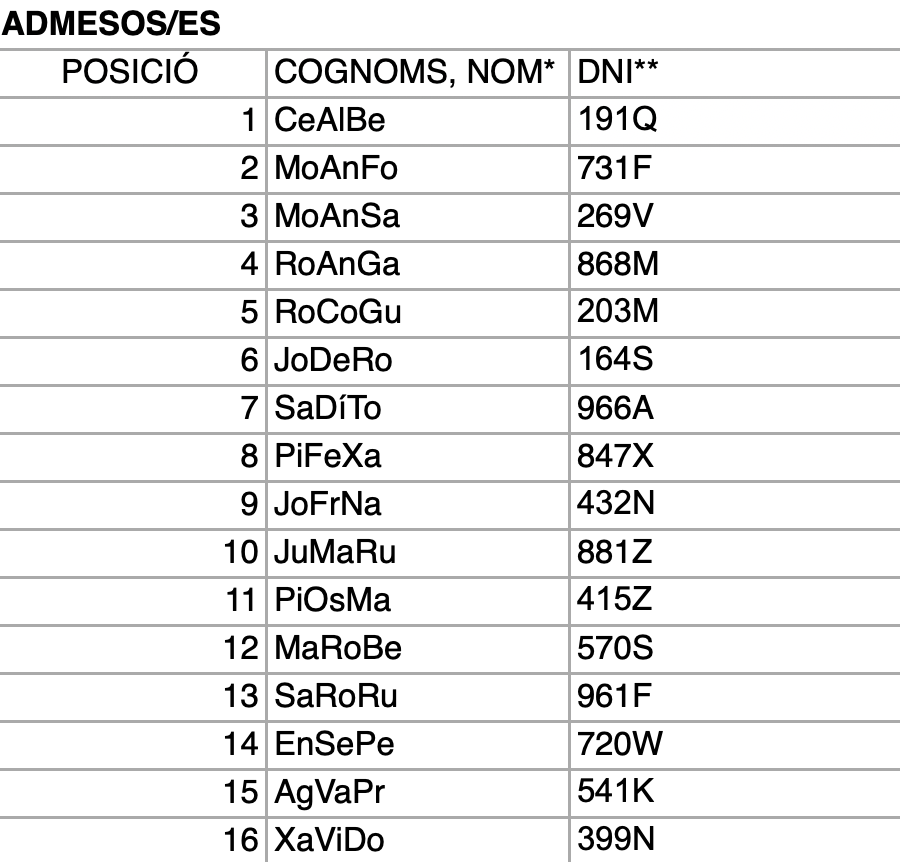 ADMESOS/ES

| POSICIÓ | COGNOMS, NOM* | DNI** |
|---|---|---|
| 1 | CeAlBe | 191Q |
| 2 | MoAnFo | 731F |
| 3 | MoAnSa | 269V |
| 4 | RoAnGa | 868M |
| 5 | RoCoGu | 203M |
| 6 | JoDeRo | 164S |
| 7 | SaDíTo | 966A |
| 8 | PiFeXa | 847X |
| 9 | JoFrNa | 432N |
| 10 | JuMaRu | 881Z |
| 11 | PiOsMa | 415Z |
| 12 | MaRoBe | 570S |
| 13 | SaRoRu | 961F |
| 14 | EnSePe | 720W |
| 15 | AgVaPr | 541K |
| 16 | XaViDo | 399N |